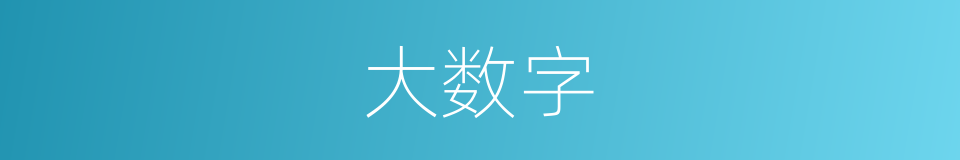 大数字